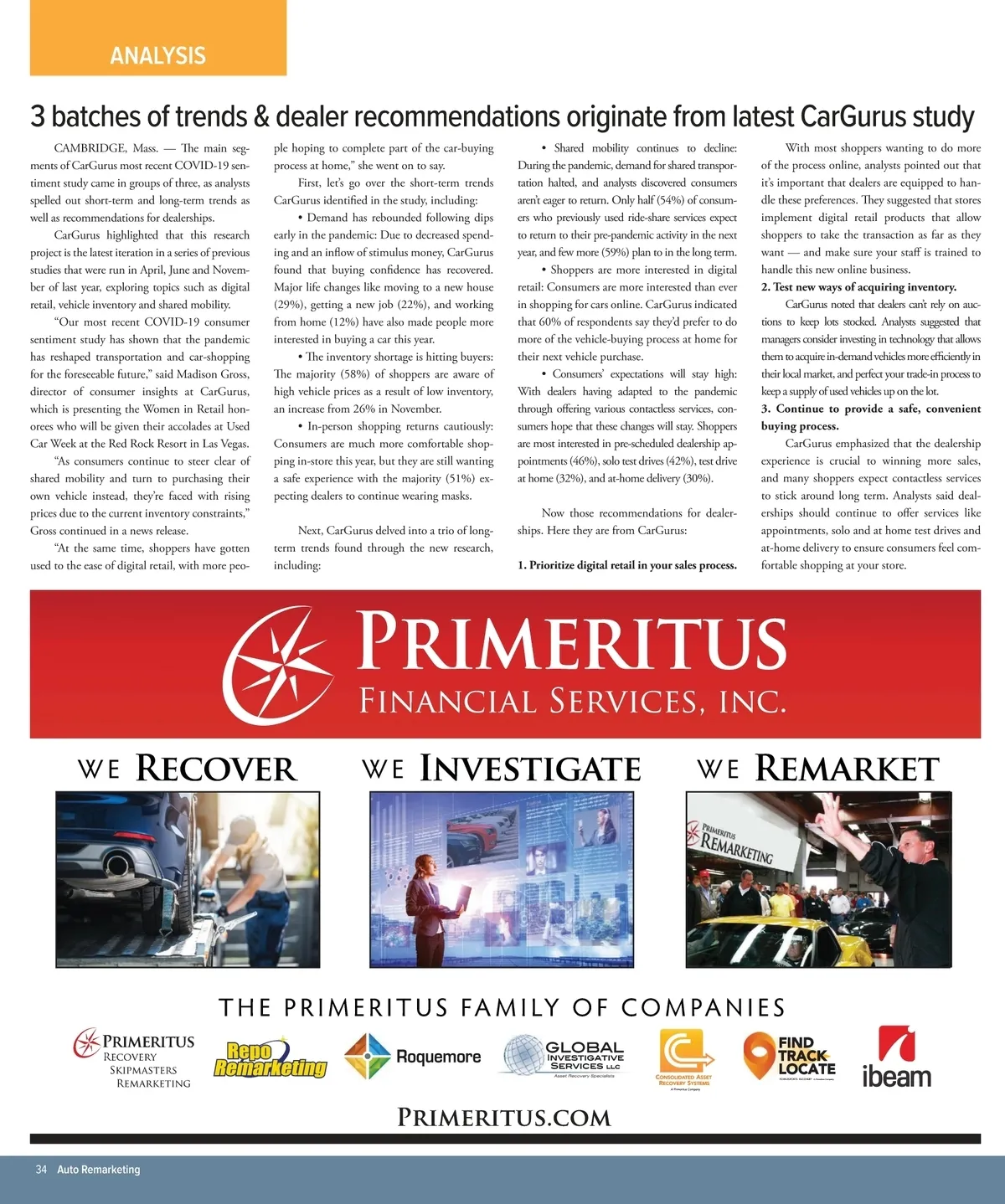 ANALYSIS

3 batches of trends & dealer recommendations originate from latest CarGurus study

CAMBRIDGE, Mass. — The main segments of CarGurus most recent COVID-19 sentiment study came in groups of three, as analysts spelled out short-term and long-term trends as well as recommendations for dealerships.

CarGurus highlighted that this research project is the latest iteration in a series of previous studies that were run in April, June and November of last year, exploring topics such as digital retail, vehicle inventory and shared mobility.

"Our most recent COVID-19 consumer sentiment study has shown that the pandemic has reshaped transportation and car-shopping for the foreseeable future," said Madison Gross, director of consumer insights at CarGurus, which is presenting the Women in Retail honorees who will be given their accolades at Used Car Week at the Red Rock Resort in Las Vegas.

"As consumers continue to steer clear of shared mobility and turn to purchasing their own vehicle instead, they're faced with rising prices due to the current inventory constraints," Gross continued in a news release.

"At the same time, shoppers have gotten used to the ease of digital retail, with more people hoping to complete part of the car-buying process at home," she went on to say.

First, let's go over the short-term trends CarGurus identified in the study, including:

• Demand has rebounded following dips early in the pandemic: Due to decreased spending and an inflow of stimulus money, CarGurus found that buying confidence has recovered. Major life changes like moving to a new house (29%), getting a new job (22%), and working from home (12%) have also made people more interested in buying a car this year.

• The inventory shortage is hitting buyers: The majority (58%) of shoppers are aware of high vehicle prices as a result of low inventory, an increase from 26% in November.

• In-person shopping returns cautiously: Consumers are much more comfortable shopping in-store this year, but they are still wanting a safe experience with the majority (51%) expecting dealers to continue wearing masks.

Next, CarGurus delved into a trio of long-term trends found through the new research, including:

• Shared mobility continues to decline: During the pandemic, demand for shared transportation halted, and analysts discovered consumers aren't eager to return. Only half (54%) of consumers who previously used ride-share services expect to return to their pre-pandemic activity in the next year, and few more (59%) plan to in the long term.

• Shoppers are more interested in digital retail: Consumers are more interested than ever in shopping for cars online. CarGurus indicated that 60% of respondents say they'd prefer to do more of the vehicle-buying process at home for their next vehicle purchase.

• Consumers' expectations will stay high: With dealers having adapted to the pandemic through offering various contactless services, consumers hope that these changes will stay. Shoppers are most interested in pre-scheduled dealership appointments (46%), solo test drives (42%), test drive at home (32%), and at-home delivery (30%).

Now those recommendations for dealerships. Here they are from CarGurus:

1. Prioritize digital retail in your sales process.

With most shoppers wanting to do more of the process online, analysts pointed out that it's important that dealers are equipped to handle these preferences. They suggested that stores implement digital retail products that allow shoppers to take the transaction as far as they want — and make sure your staff is trained to handle this new online business.

2. Test new ways of acquiring inventory.

CarGurus noted that dealers can't rely on auctions to keep lots stocked. Analysts suggested that managers consider investing in technology that allows them to acquire in-demand vehicles more efficiently in their local market, and perfect your trade-in process to keep a supply of used vehicles up on the lot.

3. Continue to provide a safe, convenient buying process.

CarGurus emphasized that the dealership experience is crucial to winning more sales, and many shoppers expect contactless services to stick around long term. Analysts said dealerships should continue to offer services like appointments, solo and at home test drives and at-home delivery to ensure consumers feel comfortable shopping at your store.

PRIMERITUS
FINANCIAL SERVICES, INC.

WE RECOVER    WE INVESTIGATE    WE REMARKET

PRIMERITUS REMARKETING

THE PRIMERITUS FAMILY OF COMPANIES

PRIMERITUS RECOVERY SKIPMASTERS REMARKETING
Repo Remarketing
Roquemore
GLOBAL INVESTIGATIVE SERVICES LLC Asset Recovery Specialists
CONSOLIDATED ASSET RECOVERY SYSTEMS A Primeritus Company
FIND TRACK LOCATE
ibeam

PRIMERITUS.COM

34 Auto Remarketing